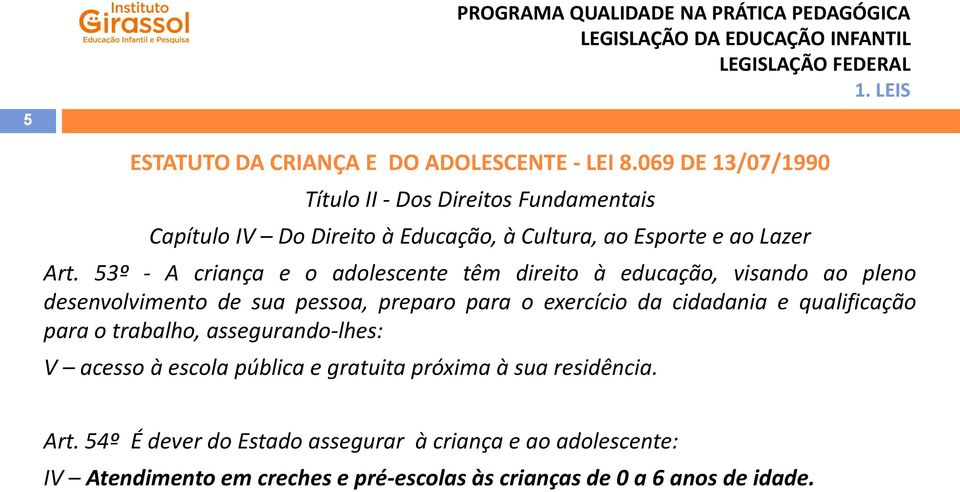 Instituto
Girassol
Educação Infantil e Pesquisa

PROGRAMA QUALIDADE NA PRÁTICA PEDAGÓGICA
LEGISLAÇÃO DA EDUCAÇÃO INFANTIL
LEGISLAÇÃO FEDERAL
1. LEIS

5

ESTATUTO DA CRIANÇA E DO ADOLESCENTE - LEI 8.069 DE 13/07/1990

Título II - Dos Direitos Fundamentais

Capítulo IV – Do Direito à Educação, à Cultura, ao Esporte e ao Lazer

Art. 53º - A criança e o adolescente têm direito à educação, visando ao pleno desenvolvimento de sua pessoa, preparo para o exercício da cidadania e qualificação para o trabalho, assegurando-lhes:

V – acesso à escola pública e gratuita próxima à sua residência.

Art. 54º É dever do Estado assegurar à criança e ao adolescente:

IV – Atendimento em creches e pré-escolas às crianças de 0 a 6 anos de idade.